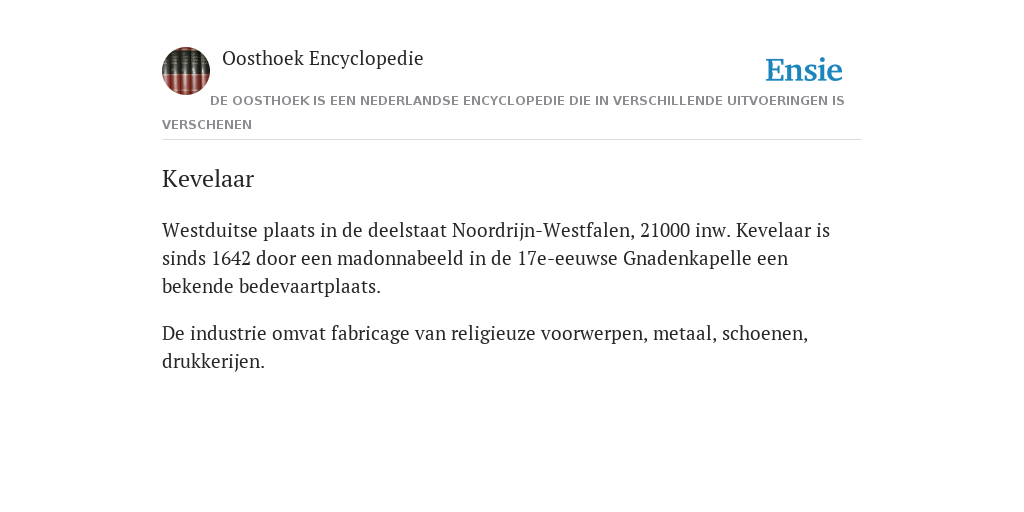 Oosthoek Encyclopedie

Ensie

DE OOSTHOEK IS EEN NEDERLANDSE ENCYCLOPEDIE DIE IN VERSCHILLENDE UITVOERINGEN IS VERSCHENEN

Kevelaar

Westduitse plaats in de deelstaat Noordrijn-Westfalen, 21000 inw. Kevelaar is sinds 1642 door een madonnabeeld in de 17e-eeuwse Gnadenkapelle een bekende bedevaartplaats.

De industrie omvat fabricage van religieuze voorwerpen, metaal, schoenen, drukkerijen.